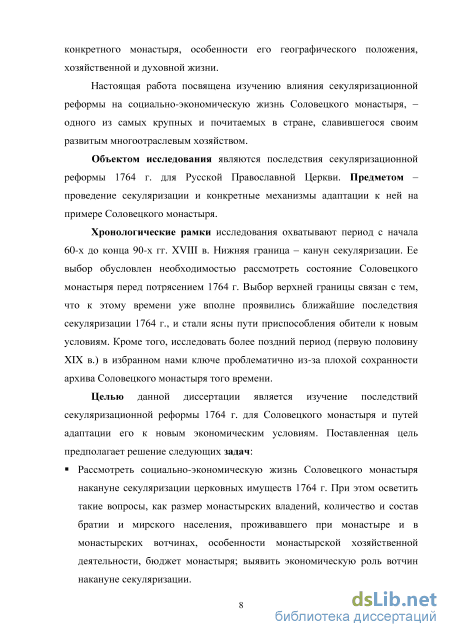 конкретного монастыря, особенности его географического положения, хозяйственной и духовной жизни.

Настоящая работа посвящена изучению влияния секуляризационной реформы на социально-экономическую жизнь Соловецкого монастыря, – одного из самых крупных и почитаемых в стране, славившегося своим развитым многоотраслевым хозяйством.

Объектом исследования являются последствия секуляризационной реформы 1764 г. для Русской Православной Церкви. Предметом – проведение секуляризации и конкретные механизмы адаптации к ней на примере Соловецкого монастыря.

Хронологические рамки исследования охватывают период с начала 60-х до конца 90-х гг. XVIII в. Нижняя граница – канун секуляризации. Ее выбор обусловлен необходимостью рассмотреть состояние Соловецкого монастыря перед потрясением 1764 г. Выбор верхней границы связан с тем, что к этому времени уже вполне проявились ближайшие последствия секуляризации 1764 г., и стали ясны пути приспособления обители к новым условиям. Кроме того, исследовать более поздний период (первую половину XIX в.) в избранном нами ключе проблематично из-за плохой сохранности архива Соловецкого монастыря того времени.

Целью данной диссертации является изучение последствий секуляризационной реформы 1764 г. для Соловецкого монастыря и путей адаптации его к новым экономическим условиям. Поставленная цель предполагает решение следующих задач:

▪ Рассмотреть социально-экономическую жизнь Соловецкого монастыря накануне секуляризации церковных имуществ 1764 г. При этом осветить такие вопросы, как размер монастырских владений, количество и состав братии и мирского населения, проживавшего при монастыре и в монастырских вотчинах, особенности монастырской хозяйственной деятельности, бюджет монастыря; выявить экономическую роль вотчин накануне секуляризации.

8

dsLib.net
библиотека диссертаций